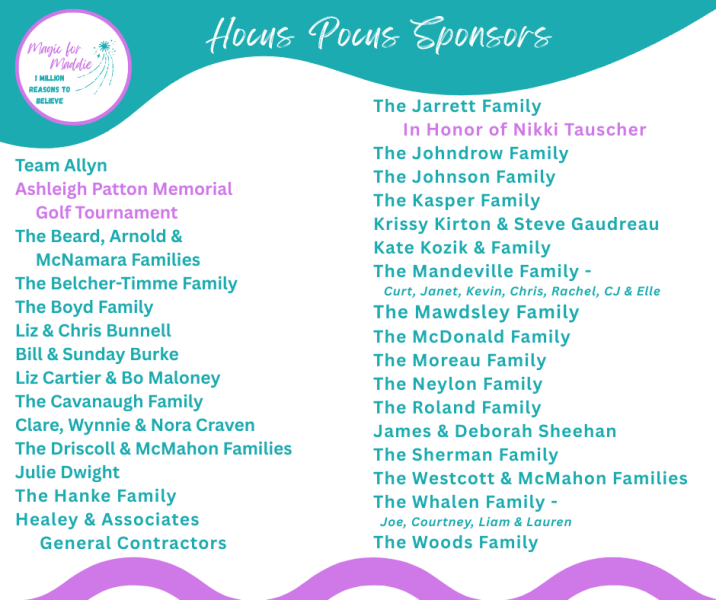 Magic for Maddie
1 MILLION REASONS TO BELIEVE

Hocus Pocus Sponsors

Team Allyn
Ashleigh Patton Memorial Golf Tournament
The Beard, Arnold & McNamara Families
The Belcher-Timme Family
The Boyd Family
Liz & Chris Bunnell
Bill & Sunday Burke
Liz Cartier & Bo Maloney
The Cavanaugh Family
Clare, Wynnie & Nora Craven
The Driscoll & McMahon Families
Julie Dwight
The Hanke Family
Healey & Associates General Contractors

The Jarrett Family
In Honor of Nikki Tauscher
The Johndrow Family
The Johnson Family
The Kasper Family
Krissy Kirton & Steve Gaudreau
Kate Kozik & Family
The Mandeville Family -
Curt, Janet, Kevin, Chris, Rachel, CJ & Elle
The Mawdsley Family
The McDonald Family
The Moreau Family
The Neylon Family
The Roland Family
James & Deborah Sheehan
The Sherman Family
The Westcott & McMahon Families
The Whalen Family -
Joe, Courtney, Liam & Lauren
The Woods Family